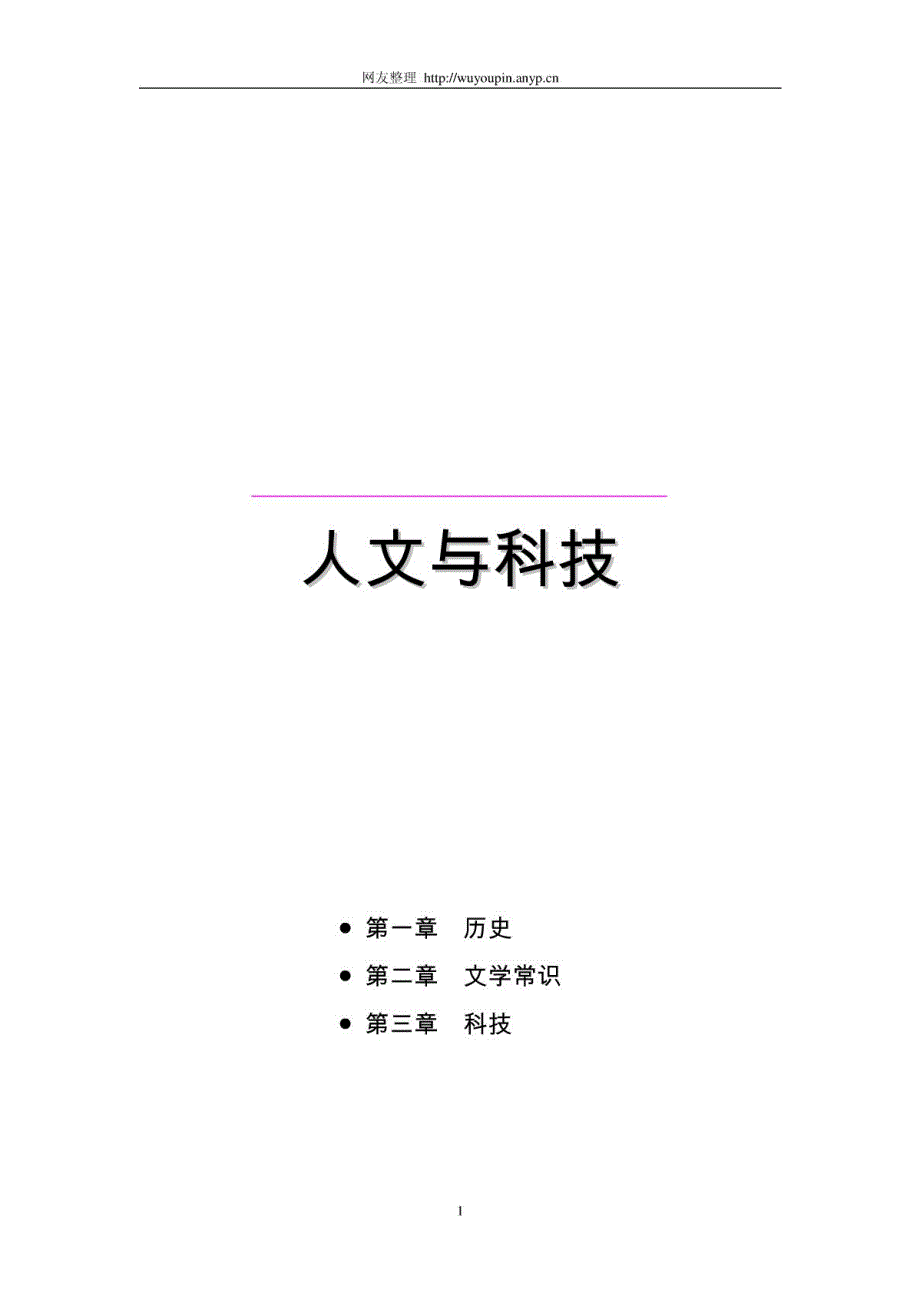 网友整理 http://wuyoupin.anyp.cn

人文与科技

● 第一章 历史
● 第二章 文学常识
● 第三章 科技

1